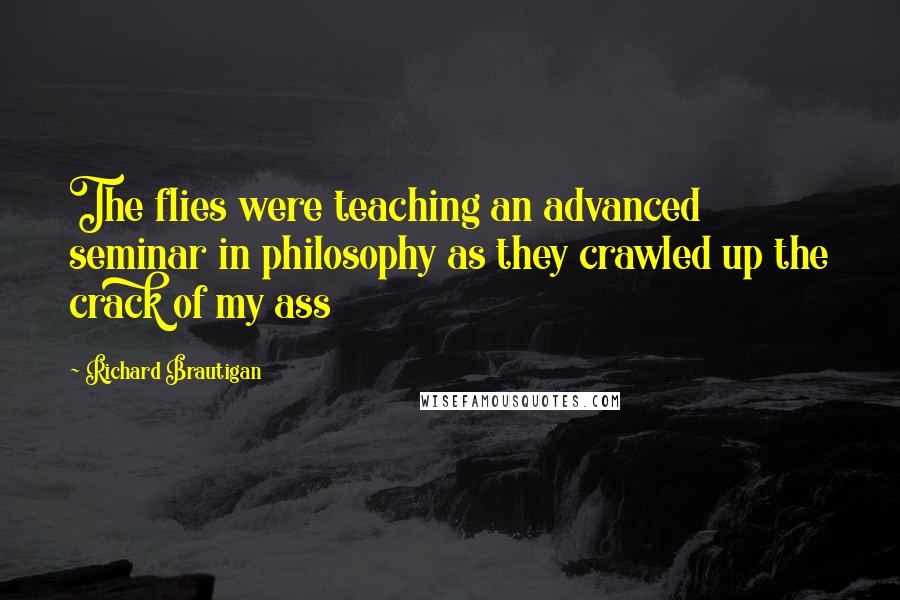 The flies were teaching an advanced seminar in philosophy as they crawled up the crack of my ass

- Richard Brautigan

WISEFAMOUSQUOTES.COM